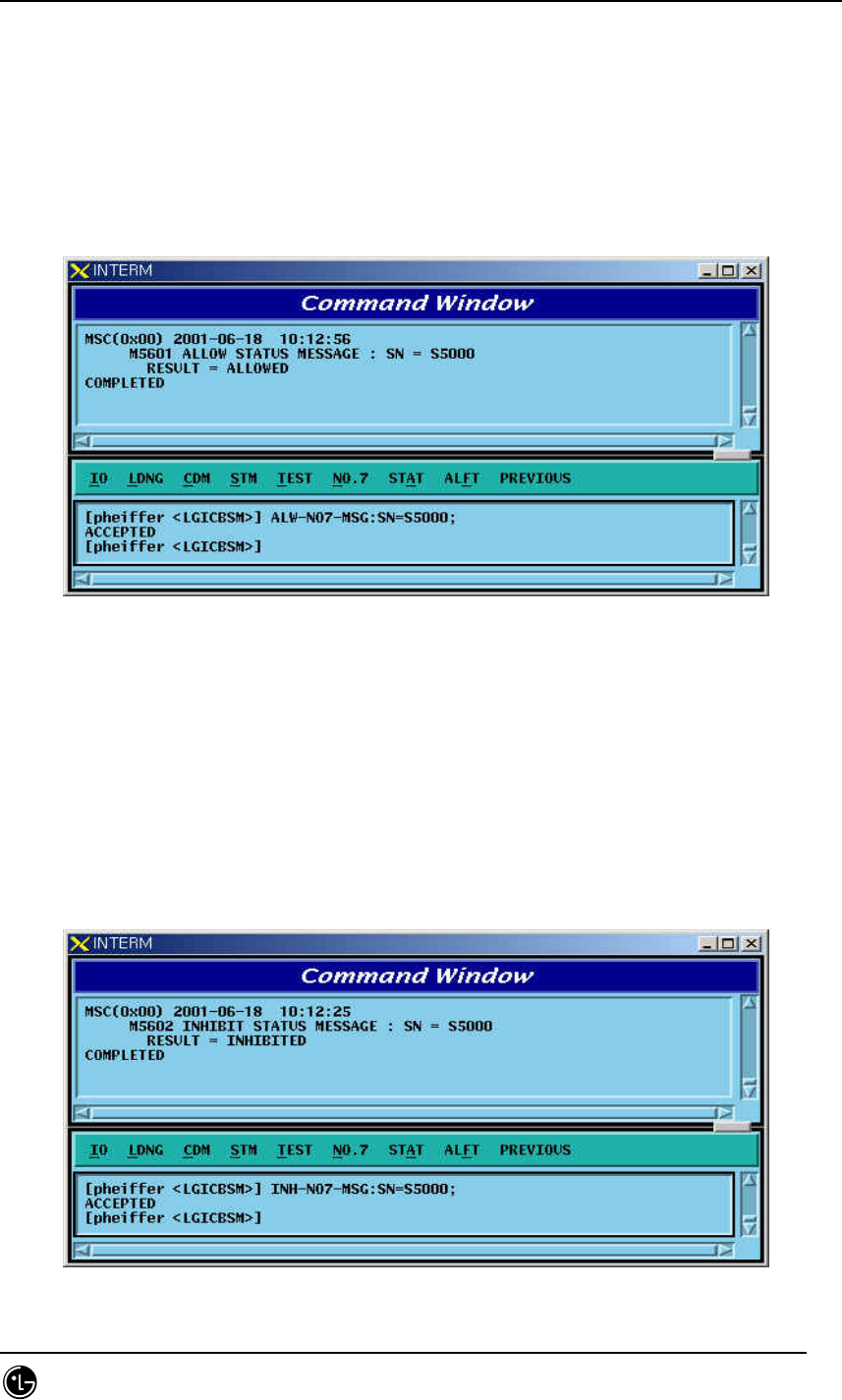 INTERM

Command Window

MSC(0x00) 2001-06-18 10:12:56
M5601 ALLOW STATUS MESSAGE : SN = S5000
RESULT = ALLOWED
COMPLETED

IO LDNG CDM STM TEST NO.7 STAT ALFT PREVIOUS

[pheiffer <LGICBSM>] ALW-NO7-MSG:SN=S5000;
ACCEPTED
[pheiffer <LGICBSM>]

INTERM

Command Window

MSC(0x00) 2001-06-18 10:12:25
M5602 INHIBIT STATUS MESSAGE : SN = S5000
RESULT = INHIBITED
COMPLETED

IO LDNG CDM STM TEST NO.7 STAT ALFT PREVIOUS

[pheiffer <LGICBSM>] INH-NO7-MSG:SN=S5000;
ACCEPTED
[pheiffer <LGICBSM>]